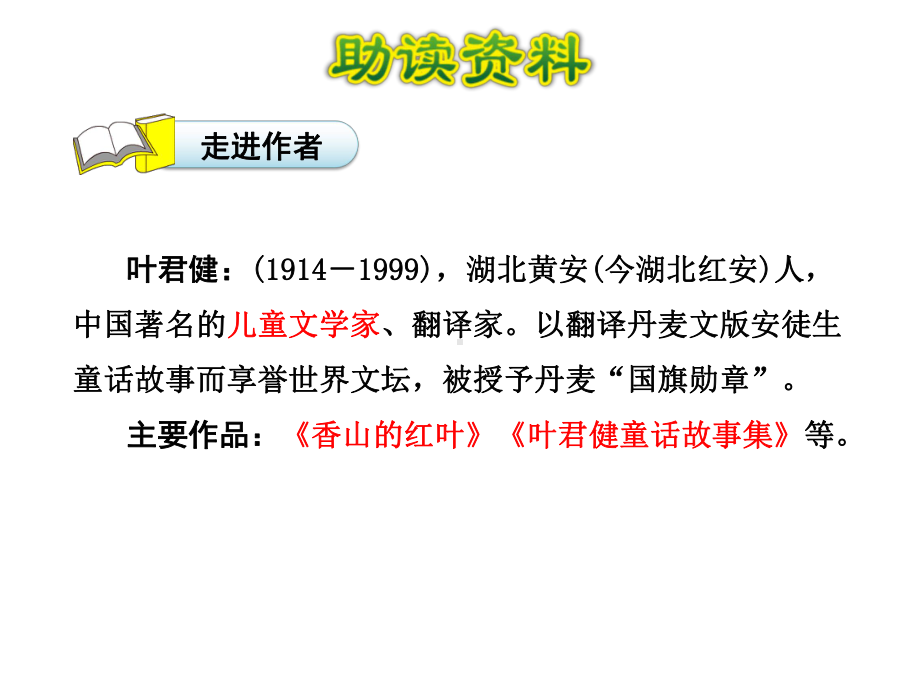 助读资料

走进作者

叶君健：(1914－1999)，湖北黄安(今湖北红安)人，中国著名的儿童文学家、翻译家。以翻译丹麦文版安徒生童话故事而享誉世界文坛，被授予丹麦“国旗勋章”。

主要作品：《香山的红叶》《叶君健童话故事集》等。